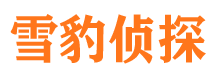 雪豹侦探